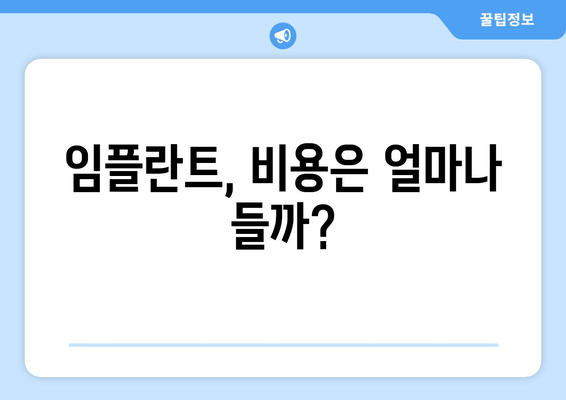 꿀팁정보

임플란트, 비용은 얼마나 들까?